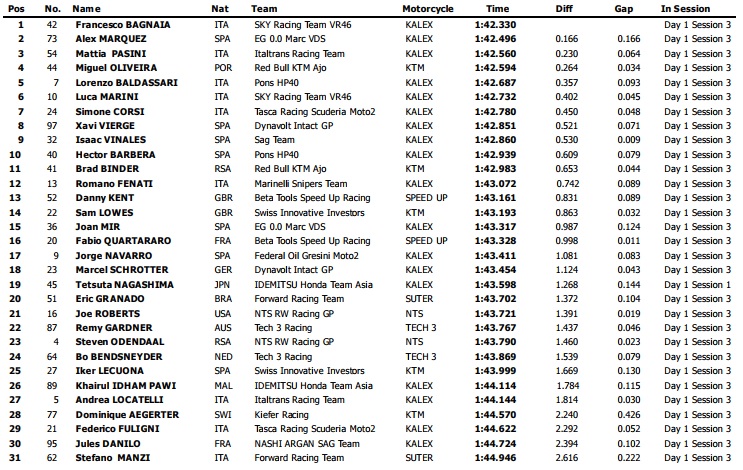 | Pos | No. | Name | Nat | Team | Motorcycle | Time | Diff | Gap | In Session |
|---|---|---|---|---|---|---|---|---|---|
| 1 | 42 | Francesco BAGNAIA | ITA | SKY Racing Team VR46 | KALEX | 1:42.330 | | | Day 1 Session 3 |
| 2 | 73 | Alex MARQUEZ | SPA | EG 0.0 Marc VDS | KALEX | 1:42.496 | 0.166 | 0.166 | Day 1 Session 3 |
| 3 | 54 | Mattia PASINI | ITA | Italtrans Racing Team | KALEX | 1:42.560 | 0.230 | 0.064 | Day 1 Session 3 |
| 4 | 44 | Miguel OLIVEIRA | POR | Red Bull KTM Ajo | KTM | 1:42.594 | 0.264 | 0.034 | Day 1 Session 3 |
| 5 | 7 | Lorenzo BALDASSARI | ITA | Pons HP40 | KALEX | 1:42.687 | 0.357 | 0.093 | Day 1 Session 3 |
| 6 | 10 | Luca MARINI | ITA | SKY Racing Team VR46 | KALEX | 1:42.732 | 0.402 | 0.045 | Day 1 Session 3 |
| 7 | 24 | Simone CORSI | ITA | Tasca Racing Scuderia Moto2 | KALEX | 1:42.780 | 0.450 | 0.048 | Day 1 Session 3 |
| 8 | 97 | Xavi VIERGE | SPA | Dynavolt Intact GP | KALEX | 1:42.851 | 0.521 | 0.071 | Day 1 Session 3 |
| 9 | 32 | Isaac VINALES | SPA | Sag Team | KALEX | 1:42.860 | 0.530 | 0.009 | Day 1 Session 3 |
| 10 | 40 | Hector BARBERA | SPA | Pons HP40 | KALEX | 1:42.939 | 0.609 | 0.079 | Day 1 Session 3 |
| 11 | 41 | Brad BINDER | RSA | Red Bull KTM Ajo | KTM | 1:42.983 | 0.653 | 0.044 | Day 1 Session 3 |
| 12 | 13 | Romano FENATI | ITA | Marinelli Snipers Team | KALEX | 1:43.072 | 0.742 | 0.089 | Day 1 Session 3 |
| 13 | 52 | Danny KENT | GBR | Beta Tools Speed Up Racing | SPEED UP | 1:43.161 | 0.831 | 0.089 | Day 1 Session 3 |
| 14 | 22 | Sam LOWES | GBR | Swiss Innovative Investors | KTM | 1:43.193 | 0.863 | 0.032 | Day 1 Session 3 |
| 15 | 36 | Joan MIR | SPA | EG 0.0 Marc VDS | KALEX | 1:43.317 | 0.987 | 0.124 | Day 1 Session 3 |
| 16 | 20 | Fabio QUARTARARO | FRA | Beta Tools Speed Up Racing | SPEED UP | 1:43.328 | 0.998 | 0.011 | Day 1 Session 3 |
| 17 | 9 | Jorge NAVARRO | SPA | Federal Oil Gresini Moto2 | KALEX | 1:43.411 | 1.081 | 0.083 | Day 1 Session 3 |
| 18 | 23 | Marcel SCHROTTER | GER | Dynavolt Intact GP | KALEX | 1:43.454 | 1.124 | 0.043 | Day 1 Session 3 |
| 19 | 45 | Tetsuta NAGASHIMA | JPN | IDEMITSU Honda Team Asia | KALEX | 1:43.598 | 1.268 | 0.144 | Day 1 Session 1 |
| 20 | 51 | Eric GRANADO | BRA | Forward Racing Team | SUTER | 1:43.702 | 1.372 | 0.104 | Day 1 Session 3 |
| 21 | 16 | Joe ROBERTS | USA | NTS RW Racing GP | NTS | 1:43.721 | 1.391 | 0.019 | Day 1 Session 3 |
| 22 | 87 | Remy GARDNER | AUS | Tech 3 Racing | TECH 3 | 1:43.767 | 1.437 | 0.046 | Day 1 Session 3 |
| 23 | 4 | Steven ODENDAAL | RSA | NTS RW Racing GP | NTS | 1:43.790 | 1.460 | 0.023 | Day 1 Session 3 |
| 24 | 64 | Bo BENDSNEYDER | NED | Tech 3 Racing | TECH 3 | 1:43.869 | 1.539 | 0.079 | Day 1 Session 3 |
| 25 | 27 | Iker LECUONA | SPA | Swiss Innovative Investors | KTM | 1:43.999 | 1.669 | 0.130 | Day 1 Session 3 |
| 26 | 89 | Khairul IDHAM PAWI | MAL | IDEMITSU Honda Team Asia | KALEX | 1:44.114 | 1.784 | 0.115 | Day 1 Session 3 |
| 27 | 5 | Andrea LOCATELLI | ITA | Italtrans Racing Team | KALEX | 1:44.144 | 1.814 | 0.030 | Day 1 Session 3 |
| 28 | 77 | Dominique AEGERTER | SWI | Kiefer Racing | KTM | 1:44.570 | 2.240 | 0.426 | Day 1 Session 3 |
| 29 | 21 | Federico FULIGNI | ITA | Tasca Racing Scuderia Moto2 | KALEX | 1:44.622 | 2.292 | 0.052 | Day 1 Session 3 |
| 30 | 95 | Jules DANILO | FRA | NASHI ARGAN SAG Team | KALEX | 1:44.724 | 2.394 | 0.102 | Day 1 Session 3 |
| 31 | 62 | Stefano MANZI | ITA | Forward Racing Team | SUTER | 1:44.946 | 2.616 | 0.222 | Day 1 Session 3 |